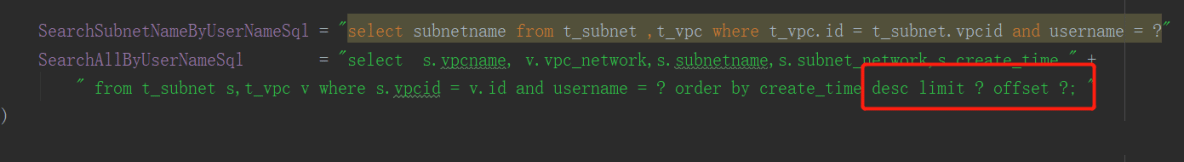 SearchSubnetNameByUserNameSql = "select subnetname from t_subnet ,t_vpc where t_vpc.id = t_subnet.vpcid and username = ?"
SearchAllByUserNameSql = "select s.vpcname, v.vpc_network,s.subnetname,s.subnet_network,s.create_time " +
" from t_subnet s,t_vpc v where s.vpcid = v.id and username = ? order by create_time desc limit ? offset ?; "
)